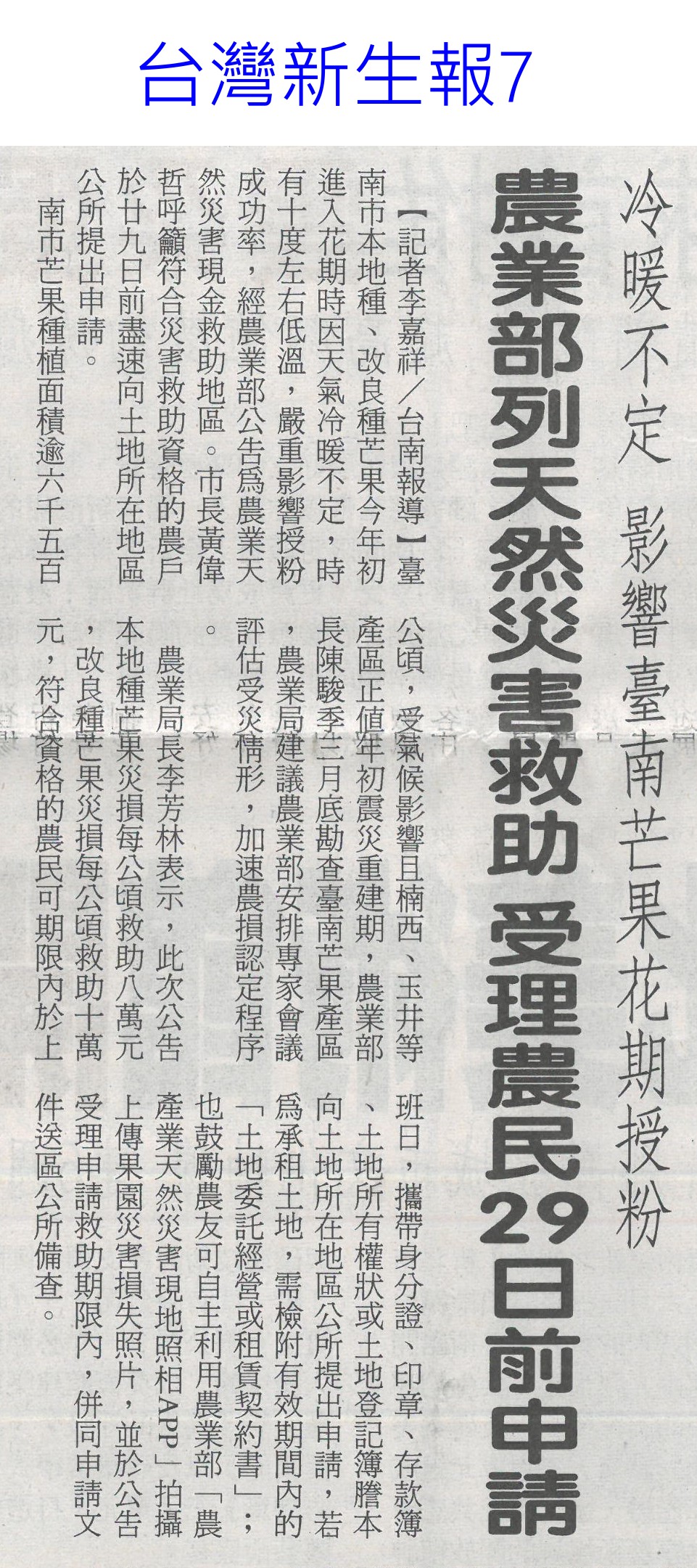 台灣新生報7

冷暖不定 影響臺南芒果花期授粉

農業部列天然災害救助 受理農民29日前申請

【記者李嘉祥／台南報導】臺南市本地種、改良種芒果今年初進入花期時因天氣冷暖不定，時有十度左右低溫，嚴重影響授粉成功率，經農業部公告為農業天然災害現金救助地區。市長黃偉哲呼籲符合災害救助資格的農戶於廿九日前盡速向土地所在地區公所提出申請。

南市芒果種植面積逾六千五百公頃，受氣候影響且楠西、玉井等產區正值年初震災重建期，農業部長陳駿季三月底勘查臺南芒果產區，農業局建議農業部安排專家會議評估受災情形，加速農損認定程序。

農業局長李芳林表示，此次公告本地種芒果災損每公頃救助八萬元，改良種芒果災損每公頃救助十萬元，符合資格的農民可期限內於上班日，攜帶身分證、印章、存款簿、土地所有權狀或土地登記簿謄本向土地所在地區公所提出申請，若為承租土地，需檢附有效期間內的「土地委託經營或租賃契約書」；也鼓勵農友可自主利用農業部「農產業天然災害現地照相APP」拍攝上傳果園災害損失照片，並於公告受理申請救助期限內，併同申請文件送區公所備查。